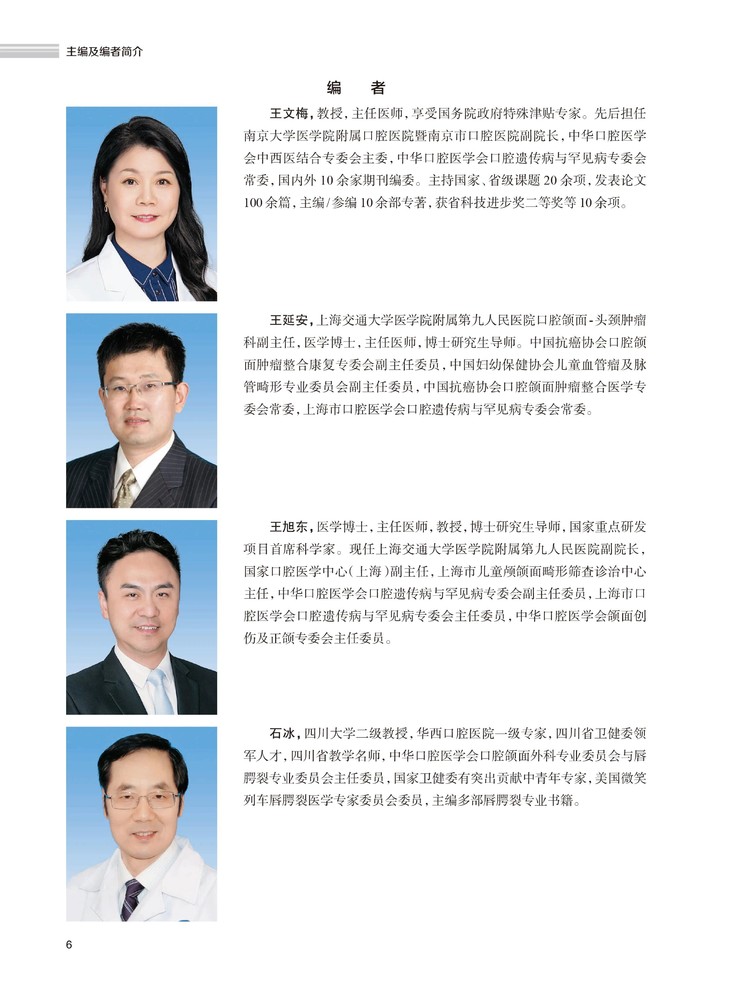 主编及编者简介

编 者

王文梅，教授，主任医师，享受国务院政府特殊津贴专家。先后担任南京大学医学院附属口腔医院暨南京市口腔医院副院长，中华口腔医学会中西医结合专委会主委，中华口腔医学会口腔遗传病与罕见病专委会常委，国内外10余家期刊编委。主持国家、省级课题20余项，发表论文100余篇，主编/参编10余部专著，获省科技进步奖二等奖等10余项。

王延安，上海交通大学医学院附属第九人民医院口腔颌面-头颈肿瘤科副主任，医学博士，主任医师，博士研究生导师。中国抗癌协会口腔颌面肿瘤整合康复专委会副主任委员，中国妇幼保健协会儿童血管瘤及脉管畸形专业委员会副主任委员，中国抗癌协会口腔颌面肿瘤整合医学专委会常委，上海市口腔医学会口腔遗传病与罕见病专委会常委。

王旭东，医学博士，主任医师，教授，博士研究生导师，国家重点研发项目首席科学家。现任上海交通大学医学院附属第九人民医院副院长，国家口腔医学中心（上海）副主任，上海市儿童颅颌面畸形筛查诊治中心主任，中华口腔医学会口腔遗传病与罕见病专委会副主任委员，上海市口腔医学会口腔遗传病与罕见病专委会主任委员，中华口腔医学会颌面创伤及正颌专委会主任委员。

石冰，四川大学二级教授，华西口腔医院一级专家，四川省卫健委领军人才，四川省教学名师，中华口腔医学会口腔颌面外科专业委员会与唇腭裂专业委员会主任委员，国家卫健委有突出贡献中青年专家，美国微笑列车唇腭裂医学专家委员会委员，主编多部唇腭裂专业书籍。

6